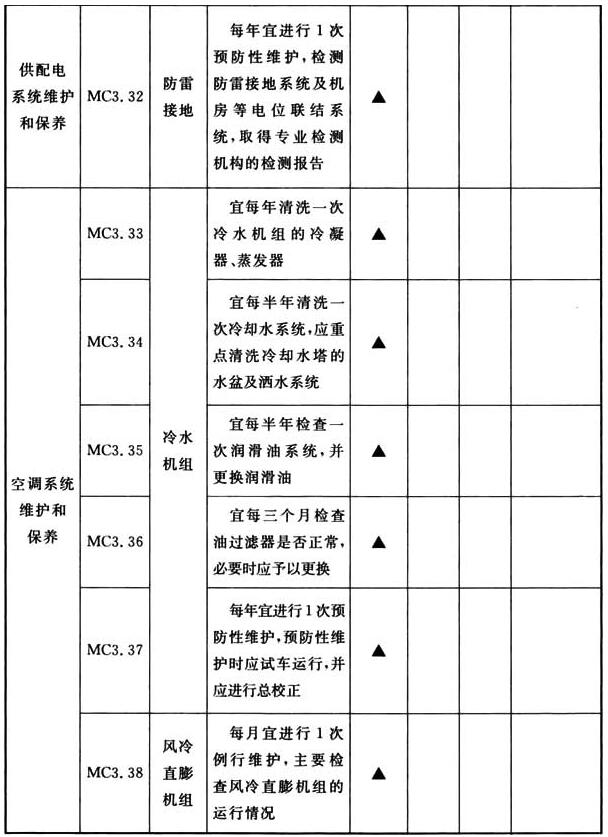 | 供配电系统维护和保养 | MC3.32 | 防雷接地 | 每年宜进行1次预防性维护，检测防雷接地系统及机房等电位联结系统，取得专业检测机构的检测报告 | ▲ |  |  |  |
|---|---|---|---|---|---|---|---|
| 空调系统维护和保养 | MC3.33 | 冷水机组 | 宜每年清洗一次冷水机组的冷凝器、蒸发器 | ▲ |  |  |  |
|  | MC3.34 |  | 宜每半年清洗一次冷却水系统，应重点清洗冷却水塔的水盆及洒水系统 | ▲ |  |  |  |
|  | MC3.35 |  | 宜每半年检查一次润滑油系统，并更换润滑油 | ▲ |  |  |  |
|  | MC3.36 |  | 宜每三个月检查油过滤器是否正常，必要时应予以更换 | ▲ |  |  |  |
|  | MC3.37 |  | 每年宜进行1次预防性维护，预防性维护时应试车运行，并应进行总校正 | ▲ |  |  |  |
|  | MC3.38 | 风冷直膨机组 | 每月宜进行1次例行维护，主要检查风冷直膨机组的运行情况 | ▲ |  |  |  |